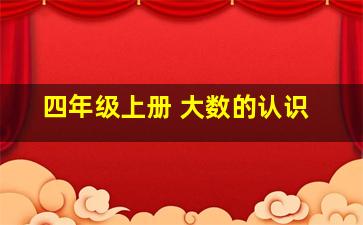 四年级上册 大数的认识